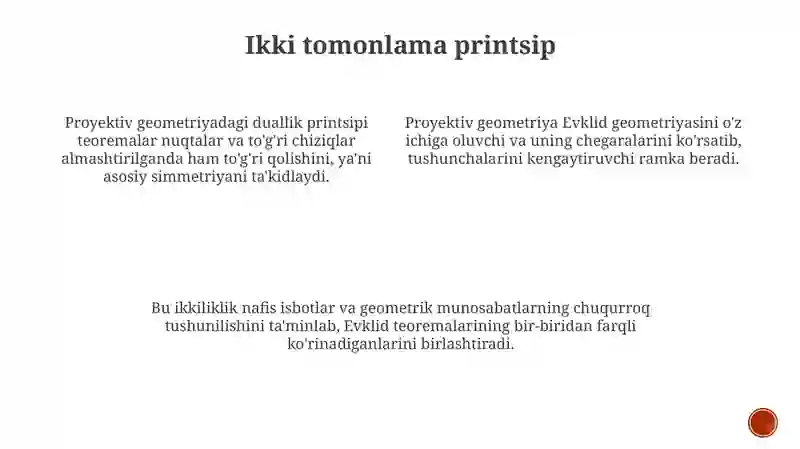 Ikki tomonlama printsip

Proyektiv geometriyadagi duallik printsipi teoremalar nuqtalar va to'g'ri chiziqlar almashtirilganda ham to'g'ri qolishini, ya'ni asosiy simmetriyani ta'kidlaydi.

Proyektiv geometriya Evklid geometriyasini o'z ichiga oluvchi va uning chegaralarini ko'rsatib, tushunchalarini kengaytiruvchi ramka beradi.

Bu ikkiliklik nafis isbotlar va geometrik munosabatlarning chuqurroq tushunilishini ta'minlab, Evklid teoremalarining bir-biridan farqli ko'rinadiganlarini birlashtiradi.